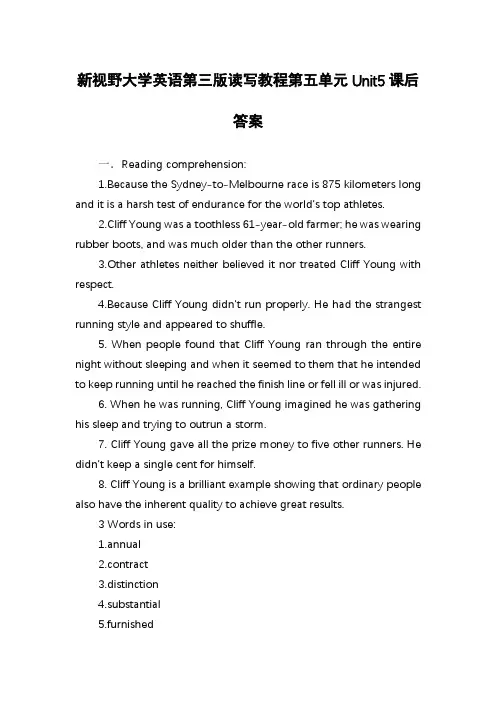 新视野大学英语第三版读写教程第五单元 Unit5 课后答案

一. Reading comprehension:

1.Because the Sydney-to-Melbourne race is 875 kilometers long and it is a harsh test of endurance for the world's top athletes.

2.Cliff Young was a toothless 61-year-old farmer; he was wearing rubber boots, and was much older than the other runners.

3.Other athletes neither believed it nor treated Cliff Young with respect.

4.Because Cliff Young didn't run properly. He had the strangest running style and appeared to shuffle.

5. When people found that Cliff Young ran through the entire night without sleeping and when it seemed to them that he intended to keep running until he reached the finish line or fell ill or was injured.

6. When he was running, Cliff Young imagined he was gathering his sleep and trying to outrun a storm.

7. Cliff Young gave all the prize money to five other runners. He didn't keep a single cent for himself.

8. Cliff Young is a brilliant example showing that ordinary people also have the inherent quality to achieve great results.

3 Words in use:

1.annual

2.contract

3.distinction

4.substantial

5.furnished